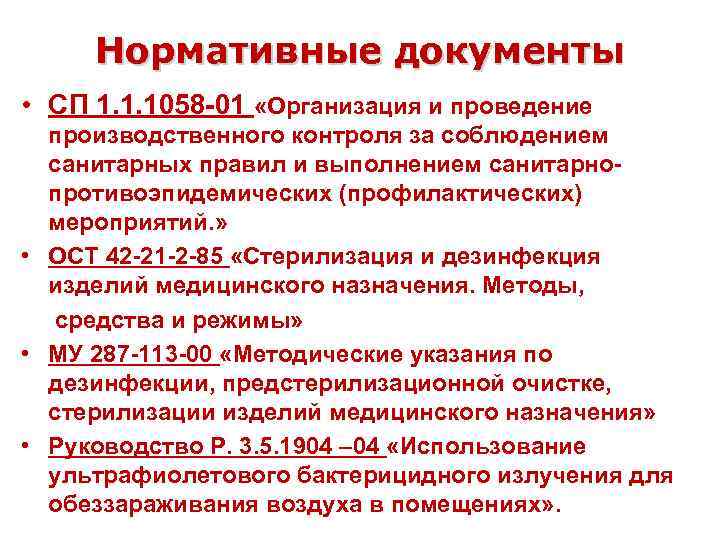 Нормативные документы

• СП 1.1.1058-01 «Организация и проведение производственного контроля за соблюдением санитарных правил и выполнением санитарно-противоэпидемических (профилактических) мероприятий.»

• ОСТ 42-21-2-85 «Стерилизация и дезинфекция изделий медицинского назначения. Методы, средства и режимы»

• МУ 287-113-00 «Методические указания по дезинфекции, предстерилизационной очистке, стерилизации изделий медицинского назначения»

• Руководство Р. 3.5.1904 –04 «Использование ультрафиолетового бактерицидного излучения для обеззараживания воздуха в помещениях».